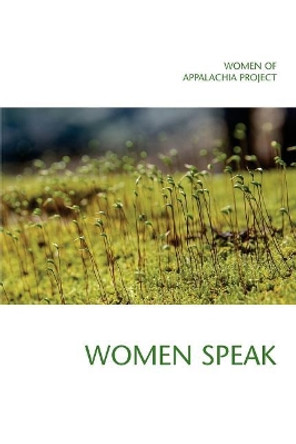 WOMEN OF
APPALACHIA PROJECT

WOMEN SPEAK